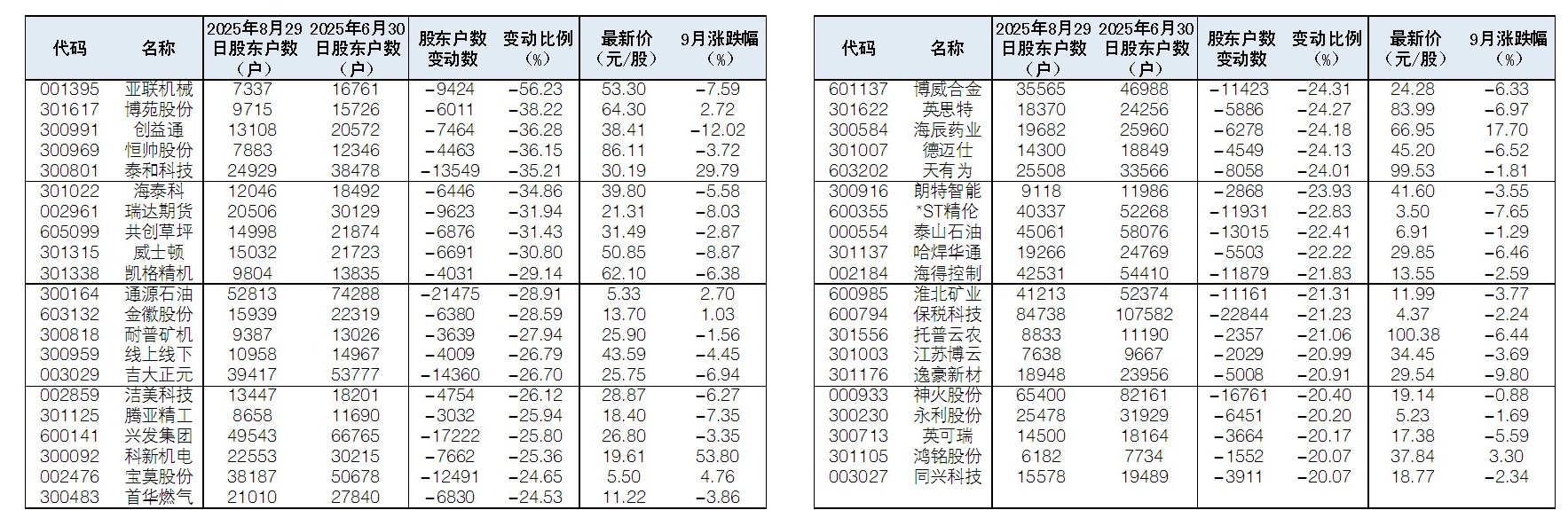 | 代码 | 名称 | 2025年8月29日股东户数（户） | 2025年6月30日股东户数（户） | 股东户数变动数 | 变动比例（%） | 最新价（元/股） | 9月涨跌幅（%） |
|---|---|---|---|---|---|---|---|
| 001395 | 亚联机械 | 7337 | 16761 | -9424 | -56.23 | 53.30 | -7.59 |
| 301617 | 博苑股份 | 9715 | 15726 | -6011 | -38.22 | 64.30 | 2.72 |
| 300991 | 创益通 | 13108 | 20572 | -7464 | -36.28 | 38.41 | -12.02 |
| 300969 | 恒帅股份 | 7883 | 12346 | -4463 | -36.15 | 86.11 | -3.72 |
| 300801 | 泰和科技 | 24929 | 38478 | -13549 | -35.21 | 30.19 | 29.79 |
| 301022 | 海泰科 | 12046 | 18492 | -6446 | -34.86 | 39.80 | -5.58 |
| 002961 | 瑞达期货 | 20506 | 30129 | -9623 | -31.94 | 21.31 | -8.03 |
| 605099 | 共创草坪 | 14998 | 21874 | -6876 | -31.43 | 31.49 | -2.87 |
| 301315 | 威士顿 | 15032 | 21723 | -6691 | -30.80 | 50.85 | -8.87 |
| 301338 | 凯格精机 | 9804 | 13835 | -4031 | -29.14 | 62.10 | -6.38 |
| 300164 | 通源石油 | 52813 | 74288 | -21475 | -28.91 | 5.33 | 2.70 |
| 603132 | 金徽股份 | 15939 | 22319 | -6380 | -28.59 | 13.70 | 1.03 |
| 300818 | 耐普矿机 | 9387 | 13026 | -3639 | -27.94 | 25.90 | -1.56 |
| 300959 | 线上线下 | 10958 | 14967 | -4009 | -26.79 | 43.59 | -4.45 |
| 003029 | 吉大正元 | 39417 | 53777 | -14360 | -26.70 | 25.75 | -6.94 |
| 002859 | 洁美科技 | 13447 | 18201 | -4754 | -26.12 | 28.87 | -6.27 |
| 301125 | 腾亚精工 | 8658 | 11690 | -3032 | -25.94 | 18.40 | -7.35 |
| 600141 | 兴发集团 | 49543 | 66765 | -17222 | -25.80 | 26.80 | -3.35 |
| 300092 | 科新机电 | 22553 | 30215 | -7662 | -25.36 | 19.61 | 53.80 |
| 002476 | 宝莫股份 | 38187 | 50678 | -12491 | -24.65 | 5.50 | 4.76 |
| 300483 | 首华燃气 | 21010 | 27840 | -6830 | -24.53 | 11.22 | -3.86 |

| 代码 | 名称 | 2025年8月29日股东户数（户） | 2025年6月30日股东户数（户） | 股东户数变动数 | 变动比例（%） | 最新价（元/股） | 9月涨跌幅（%） |
|---|---|---|---|---|---|---|---|
| 601137 | 博威合金 | 35565 | 46988 | -11423 | -24.31 | 24.28 | -6.33 |
| 301622 | 英思特 | 18370 | 24256 | -5886 | -24.27 | 83.99 | -6.97 |
| 300584 | 海辰药业 | 19682 | 25960 | -6278 | -24.18 | 66.95 | 17.70 |
| 301007 | 德迈仕 | 14300 | 18849 | -4549 | -24.13 | 45.20 | -6.52 |
| 603202 | 天有为 | 25508 | 33566 | -8058 | -24.01 | 99.53 | -1.81 |
| 300916 | 朗特智能 | 9118 | 11986 | -2868 | -23.93 | 41.60 | -3.55 |
| 600355 | *ST精伦 | 40337 | 52268 | -11931 | -22.83 | 3.50 | -7.65 |
| 000554 | 泰山石油 | 45061 | 58076 | -13015 | -22.41 | 6.91 | -1.29 |
| 301137 | 哈焊华通 | 19266 | 24769 | -5503 | -22.22 | 29.85 | -6.46 |
| 002184 | 海得控制 | 42531 | 54410 | -11879 | -21.83 | 13.55 | -2.59 |
| 600985 | 淮北矿业 | 41213 | 52374 | -11161 | -21.31 | 11.99 | -3.77 |
| 600794 | 保税科技 | 84738 | 107582 | -22844 | -21.23 | 4.37 | -2.24 |
| 301556 | 托普云农 | 8833 | 11190 | -2357 | -21.06 | 100.38 | -6.44 |
| 301003 | 江苏博云 | 7638 | 9667 | -2029 | -20.99 | 34.45 | -3.69 |
| 301176 | 逸豪新材 | 18948 | 23956 | -5008 | -20.91 | 29.54 | -9.80 |
| 000933 | 神火股份 | 65400 | 82161 | -16761 | -20.40 | 19.14 | -0.88 |
| 300230 | 永利股份 | 25478 | 31929 | -6451 | -20.20 | 5.23 | -1.69 |
| 300713 | 英可瑞 | 14500 | 18164 | -3664 | -20.17 | 17.38 | -5.59 |
| 301105 | 鸿铭股份 | 6182 | 7734 | -1552 | -20.07 | 37.84 | 3.30 |
| 003027 | 同兴科技 | 15578 | 19489 | -3911 | -20.07 | 18.77 | -2.34 |